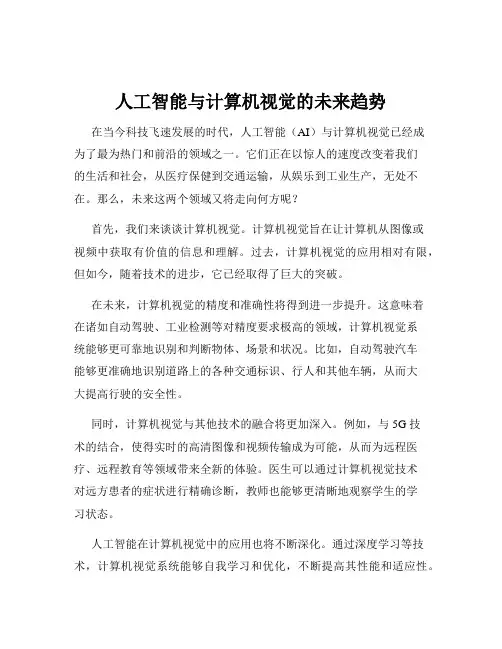 人工智能与计算机视觉的未来趋势

在当今科技飞速发展的时代，人工智能（AI）与计算机视觉已经成为了最为热门和前沿的领域之一。它们正在以惊人的速度改变着我们的生活和社会，从医疗保健到交通运输，从娱乐到工业生产，无处不在。那么，未来这两个领域又将走向何方呢？

首先，我们来谈谈计算机视觉。计算机视觉旨在让计算机从图像或视频中获取有价值的信息和理解。过去，计算机视觉的应用相对有限，但如今，随着技术的进步，它已经取得了巨大的突破。

在未来，计算机视觉的精度和准确性将得到进一步提升。这意味着在诸如自动驾驶、工业检测等对精度要求极高的领域，计算机视觉系统能够更可靠地识别和判断物体、场景和状况。比如，自动驾驶汽车能够更准确地识别道路上的各种交通标识、行人和其他车辆，从而大大提高行驶的安全性。

同时，计算机视觉与其他技术的融合将更加深入。例如，与 5G 技术的结合，使得实时的高清图像和视频传输成为可能，从而为远程医疗、远程教育等领域带来全新的体验。医生可以通过计算机视觉技术对远方患者的症状进行精确诊断，教师也能够更清晰地观察学生的学习状态。

人工智能在计算机视觉中的应用也将不断深化。通过深度学习等技术，计算机视觉系统能够自我学习和优化，不断提高其性能和适应性。